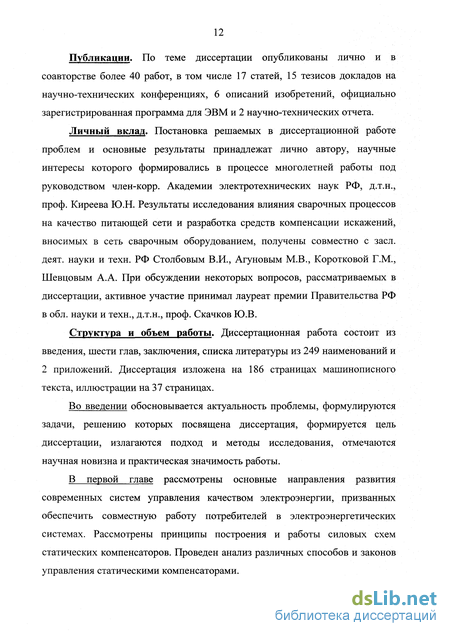 12

Публикации. По теме диссертации опубликованы лично и в соавторстве более 40 работ, в том числе 17 статей, 15 тезисов докладов на научно-технических конференциях, 6 описаний изобретений, официально зарегистрированная программа для ЭВМ и 2 научно-технических отчета.

Личный вклад. Постановка решаемых в диссертационной работе проблем и основные результаты принадлежат лично автору, научные интересы которого формировались в процессе многолетней работы под руководством член-корр. Академии электротехнических наук РФ, д.т.н., проф. Киреева Ю.Н. Результаты исследования влияния сварочных процессов на качество питающей сети и разработка средств компенсации искажений, вносимых в сеть сварочным оборудованием, получены совместно с засл. деят. науки и техн. РФ Столбовым В.И., Агуновым М.В., Коротковой Г.М., Шевцовым А.А. При обсуждении некоторых вопросов, рассматриваемых в диссертации, активное участие принимал лауреат премии Правительства РФ в обл. науки и техн., д.т.н., проф. Скачков Ю.В.

Структура и объем работы. Диссертационная работа состоит из введения, шести глав, заключения, списка литературы из 249 наименований и 2 приложений. Диссертация изложена на 186 страницах машинописного текста, иллюстрации на 37 страницах.

Во введении обосновывается актуальность проблемы, формулируются задачи, решению которых посвящена диссертация, формируется цель диссертации, излагаются подход и методы исследования, отмечаются научная новизна и практическая значимость работы.

В первой главе рассмотрены основные направления развития современных систем управления качеством электроэнергии, призванных обеспечить совместную работу потребителей в электроэнергетических системах. Рассмотрены принципы построения и работы силовых схем статических компенсаторов. Проведен анализ различных способов и законов управления статическими компенсаторами.

dsLib.net
библиотека диссертаций